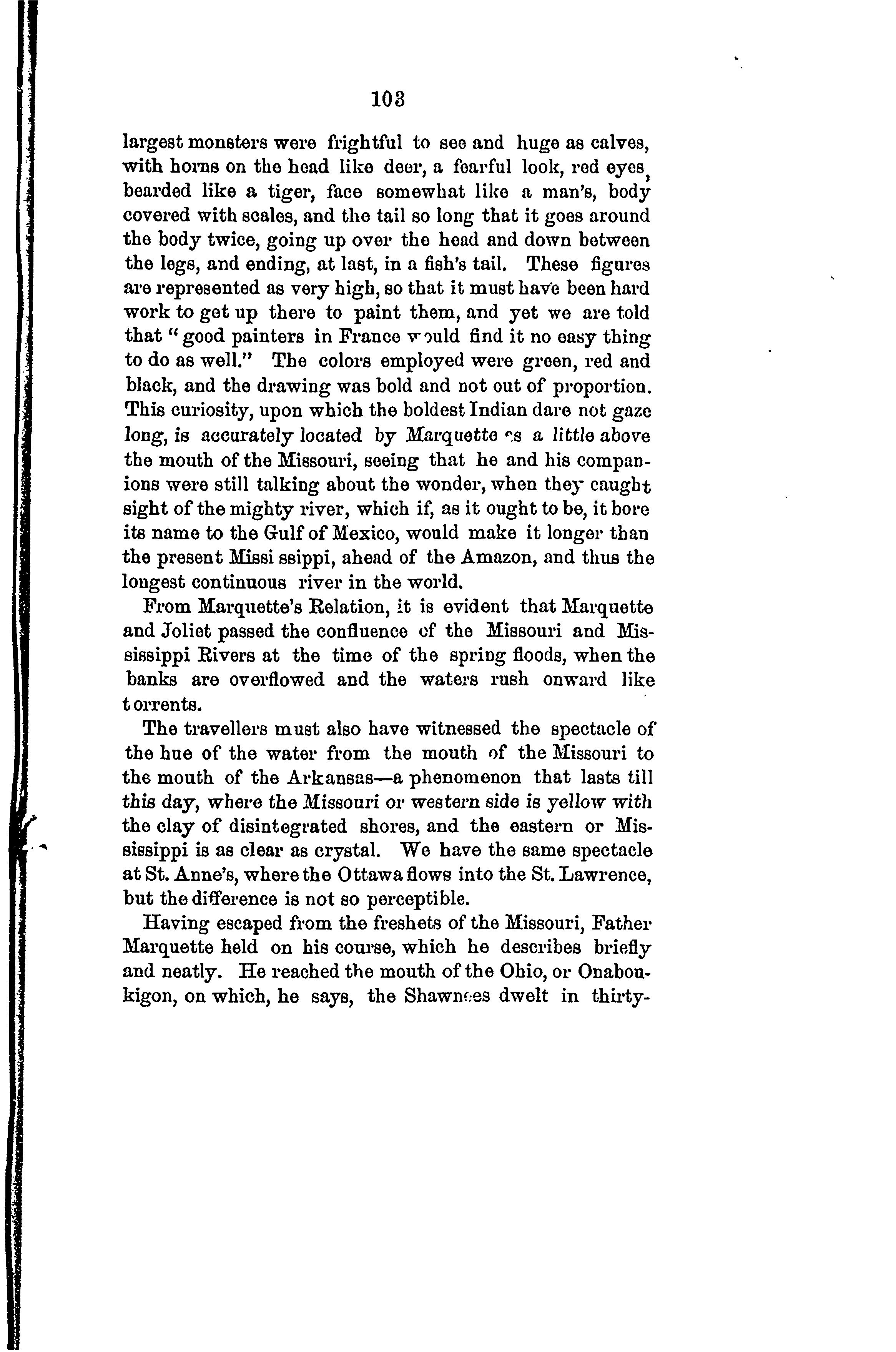 103

largest monsters were frightful to see and huge as calves, with horns on the head like deer, a fearful look, red eyes, bearded like a tiger, face somewhat like a man's, body covered with scales, and the tail so long that it goes around the body twice, going up over the head and down between the legs, and ending, at last, in a fish's tail. These figures are represented as very high, so that it must have been hard work to get up there to paint them, and yet we are told that "good painters in France would find it no easy thing to do as well." The colors employed were green, red and black, and the drawing was bold and not out of proportion. This curiosity, upon which the boldest Indian dare not gaze long, is accurately located by Marquette as a little above the mouth of the Missouri, seeing that he and his companions were still talking about the wonder, when they caught sight of the mighty river, which if, as it ought to be, it bore its name to the Gulf of Mexico, would make it longer than the present Missi ssippi, ahead of the Amazon, and thus the longest continuous river in the world.

From Marquette's Relation, it is evident that Marquette and Joliet passed the confluence of the Missouri and Mississippi Rivers at the time of the spring floods, when the banks are overflowed and the waters rush onward like torrents.

The travellers must also have witnessed the spectacle of the hue of the water from the mouth of the Missouri to the mouth of the Arkansas—a phenomenon that lasts till this day, where the Missouri or western side is yellow with the clay of disintegrated shores, and the eastern or Mississippi is as clear as crystal. We have the same spectacle at St. Anne's, where the Ottawa flows into the St. Lawrence, but the difference is not so perceptible.

Having escaped from the freshets of the Missouri, Father Marquette held on his course, which he describes briefly and neatly. He reached the mouth of the Ohio, or Onaboukigon, on which, he says, the Shawnees dwelt in thirty-